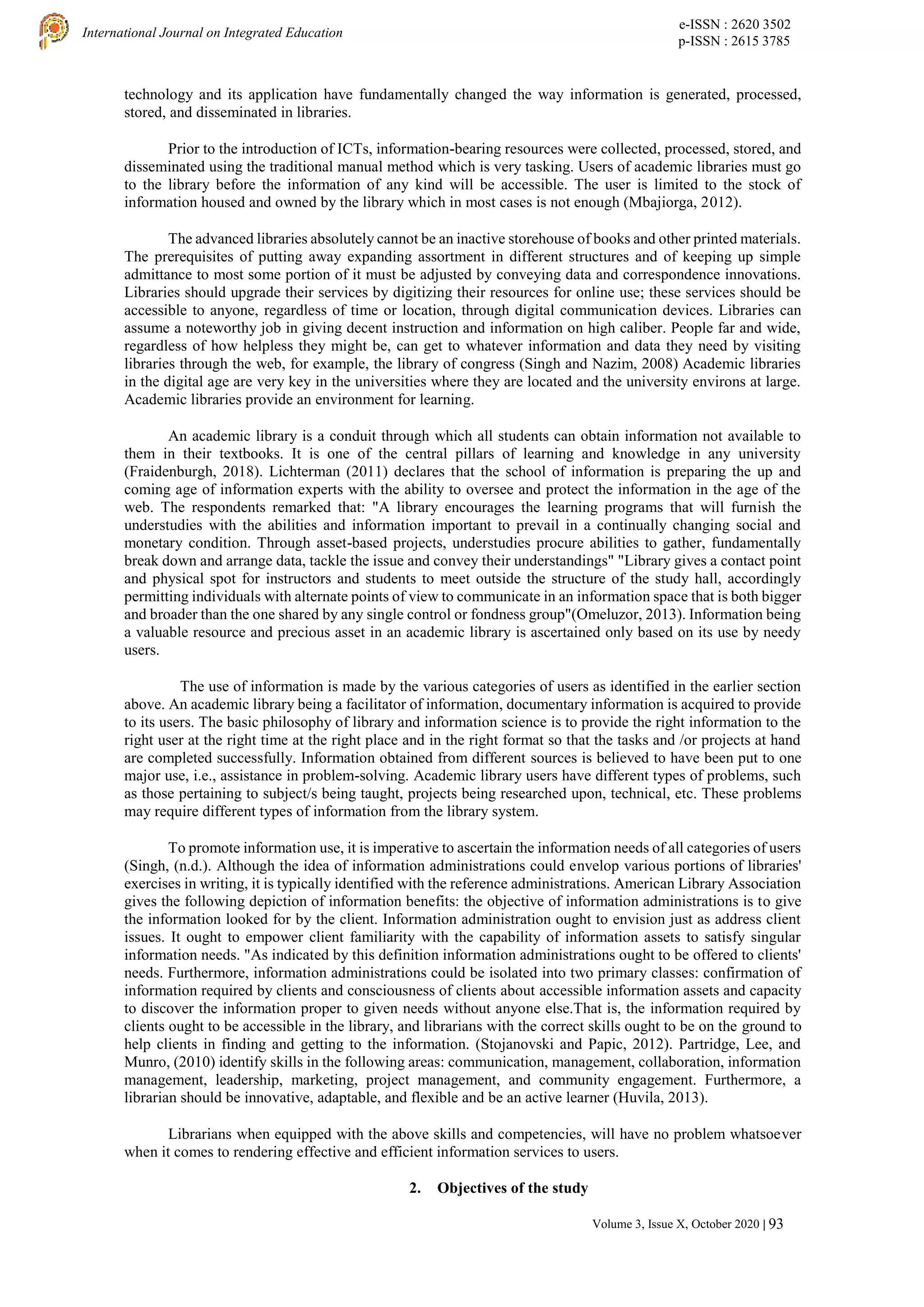 International Journal on Integrated Education

e-ISSN : 2620 3502
p-ISSN : 2615 3785

technology and its application have fundamentally changed the way information is generated, processed, stored, and disseminated in libraries.

Prior to the introduction of ICTs, information-bearing resources were collected, processed, stored, and disseminated using the traditional manual method which is very tasking. Users of academic libraries must go to the library before the information of any kind will be accessible. The user is limited to the stock of information housed and owned by the library which in most cases is not enough (Mbajiorga, 2012).

The advanced libraries absolutely cannot be an inactive storehouse of books and other printed materials. The prerequisites of putting away expanding assortment in different structures and of keeping up simple admittance to most some portion of it must be adjusted by conveying data and correspondence innovations. Libraries should upgrade their services by digitizing their resources for online use; these services should be accessible to anyone, regardless of time or location, through digital communication devices. Libraries can assume a noteworthy job in giving decent instruction and information on high caliber. People far and wide, regardless of how helpless they might be, can get to whatever information and data they need by visiting libraries through the web, for example, the library of congress (Singh and Nazim, 2008) Academic libraries in the digital age are very key in the universities where they are located and the university environs at large. Academic libraries provide an environment for learning.

An academic library is a conduit through which all students can obtain information not available to them in their textbooks. It is one of the central pillars of learning and knowledge in any university (Fraidenburgh, 2018). Lichterman (2011) declares that the school of information is preparing the up and coming age of information experts with the ability to oversee and protect the information in the age of the web. The respondents remarked that: "A library encourages the learning programs that will furnish the understudies with the abilities and information important to prevail in a continually changing social and monetary condition. Through asset-based projects, understudies procure abilities to gather, fundamentally break down and arrange data, tackle the issue and convey their understandings" "Library gives a contact point and physical spot for instructors and students to meet outside the structure of the study hall, accordingly permitting individuals with alternate points of view to communicate in an information space that is both bigger and broader than the one shared by any single control or fondness group"(Omeluzor, 2013). Information being a valuable resource and precious asset in an academic library is ascertained only based on its use by needy users.

The use of information is made by the various categories of users as identified in the earlier section above. An academic library being a facilitator of information, documentary information is acquired to provide to its users. The basic philosophy of library and information science is to provide the right information to the right user at the right time at the right place and in the right format so that the tasks and /or projects at hand are completed successfully. Information obtained from different sources is believed to have been put to one major use, i.e., assistance in problem-solving. Academic library users have different types of problems, such as those pertaining to subject/s being taught, projects being researched upon, technical, etc. These problems may require different types of information from the library system.

To promote information use, it is imperative to ascertain the information needs of all categories of users (Singh, (n.d.). Although the idea of information administrations could envelop various portions of libraries' exercises in writing, it is typically identified with the reference administrations. American Library Association gives the following depiction of information benefits: the objective of information administrations is to give the information looked for by the client. Information administration ought to envision just as address client issues. It ought to empower client familiarity with the capability of information assets to satisfy singular information needs. "As indicated by this definition information administrations ought to be offered to clients' needs. Furthermore, information administrations could be isolated into two primary classes: confirmation of information required by clients and consciousness of clients about accessible information assets and capacity to discover the information proper to given needs without anyone else.That is, the information required by clients ought to be accessible in the library, and librarians with the correct skills ought to be on the ground to help clients in finding and getting to the information. (Stojanovski and Papic, 2012). Partridge, Lee, and Munro, (2010) identify skills in the following areas: communication, management, collaboration, information management, leadership, marketing, project management, and community engagement. Furthermore, a librarian should be innovative, adaptable, and flexible and be an active learner (Huvila, 2013).

Librarians when equipped with the above skills and competencies, will have no problem whatsoever when it comes to rendering effective and efficient information services to users.

2. Objectives of the study

Volume 3, Issue X, October 2020 | 93